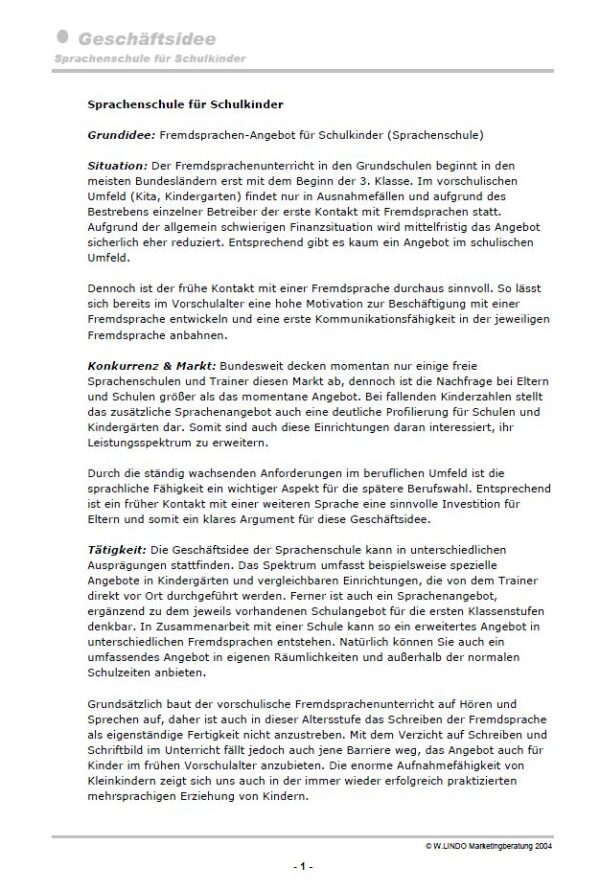 Geschäftsidee
Sprachenschule für Schulkinder

Sprachenschule für Schulkinder

Grundidee: Fremdsprachen-Angebot für Schulkinder (Sprachenschule)

Situation: Der Fremdsprachenunterricht in den Grundschulen beginnt in den meisten Bundesländern erst mit dem Beginn der 3. Klasse. Im vorschulischen Umfeld (Kita, Kindergarten) findet nur in Ausnahmefällen und aufgrund des Bestrebens einzelner Betreiber der erste Kontakt mit Fremdsprachen statt. Aufgrund der allgemein schwierigen Finanzsituation wird mittelfristig das Angebot sicherlich eher reduziert. Entsprechend gibt es kaum ein Angebot im schulischen Umfeld.

Dennoch ist der frühe Kontakt mit einer Fremdsprache durchaus sinnvoll. So lässt sich bereits im Vorschulalter eine hohe Motivation zur Beschäftigung mit einer Fremdsprache entwickeln und eine erste Kommunikationsfähigkeit in der jeweiligen Fremdsprache anbahnen.

Konkurrenz & Markt: Bundesweit decken momentan nur einige freie Sprachenschulen und Trainer diesen Markt ab, dennoch ist die Nachfrage bei Eltern und Schulen größer als das momentane Angebot. Bei fallenden Kinderzahlen stellt das zusätzliche Sprachenangebot auch eine deutliche Profilierung für Schulen und Kindergärten dar. Somit sind auch diese Einrichtungen daran interessiert, ihr Leistungsspektrum zu erweitern.

Durch die ständig wachsenden Anforderungen im beruflichen Umfeld ist die sprachliche Fähigkeit ein wichtiger Aspekt für die spätere Berufswahl. Entsprechend ist ein früher Kontakt mit einer weiteren Sprache eine sinnvolle Investition für Eltern und somit ein klares Argument für diese Geschäftsidee.

Tätigkeit: Die Geschäftsidee der Sprachenschule kann in unterschiedlichen Ausprägungen stattfinden. Das Spektrum umfasst beispielsweise spezielle Angebote in Kindergärten und vergleichbaren Einrichtungen, die von dem Trainer direkt vor Ort durchgeführt werden. Ferner ist auch ein Sprachenangebot, ergänzend zu dem jeweils vorhandenen Schulangebot für die ersten Klassenstufen denkbar. In Zusammenarbeit mit einer Schule kann so ein erweitertes Angebot in unterschiedlichen Fremdsprachen entstehen. Natürlich können Sie auch ein umfassendes Angebot in eigenen Räumlichkeiten und außerhalb der normalen Schulzeiten anbieten.

Grundsätzlich baut der vorschulische Fremdsprachenunterricht auf Hören und Sprechen auf, daher ist auch in dieser Altersstufe das Schreiben der Fremdsprache als eigenständige Fertigkeit nicht anzustreben. Mit dem Verzicht auf Schreiben und Schriftbild im Unterricht fällt jedoch auch jene Barriere weg, das Angebot auch für Kinder im frühen Vorschulalter anzubieten. Die enorme Aufnahmefähigkeit von Kleinkindern zeigt sich uns auch in der immer wieder erfolgreich praktizierten mehrsprachigen Erziehung von Kindern.

© W.LINDO Marketingberatung 2004

- 1 -